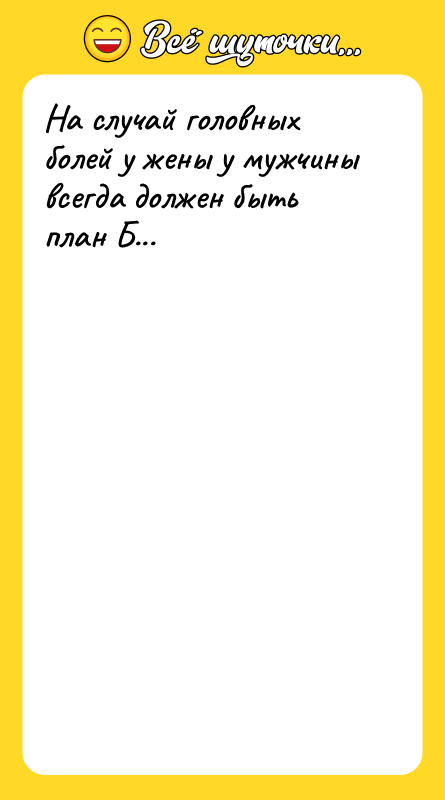 Всё шуточки...

На случай головных болей у жены у мужчины всегда должен быть план Б...